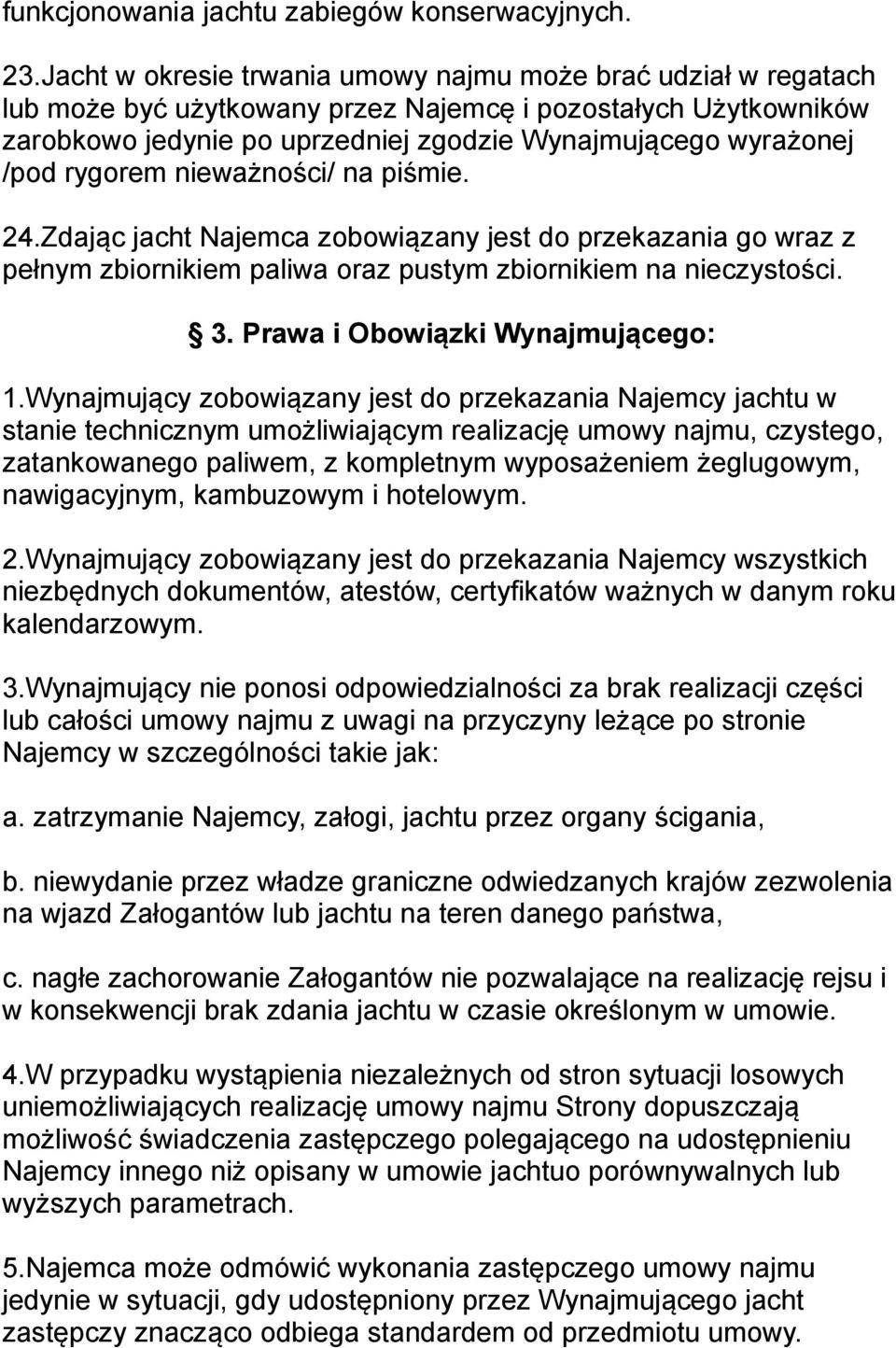 funkcjonowania jachtu zabiegów konserwacyjnych.

23.Jacht w okresie trwania umowy najmu może brać udział w regatach lub może być użytkowany przez Najemcę i pozostałych Użytkowników zarobkowo jedynie po uprzedniej zgodzie Wynajmującego wyrażonej /pod rygorem nieważności/ na piśmie.

24.Zdając jacht Najemca zobowiązany jest do przekazania go wraz z pełnym zbiornikiem paliwa oraz pustym zbiornikiem na nieczystości.

3. Prawa i Obowiązki Wynajmującego:

1.Wynajmujący zobowiązany jest do przekazania Najemcy jachtu w stanie technicznym umożliwiającym realizację umowy najmu, czystego, zatankowanego paliwem, z kompletnym wyposażeniem żeglugowym, nawigacyjnym, kambuzowym i hotelowym.

2.Wynajmujący zobowiązany jest do przekazania Najemcy wszystkich niezbędnych dokumentów, atestów, certyfikatów ważnych w danym roku kalendarzowym.

3.Wynajmujący nie ponosi odpowiedzialności za brak realizacji części lub całości umowy najmu z uwagi na przyczyny leżące po stronie Najemcy w szczególności takie jak:

a. zatrzymanie Najemcy, załogi, jachtu przez organy ścigania,

b. niewydanie przez władze graniczne odwiedzanych krajów zezwolenia na wjazd Załogantów lub jachtu na teren danego państwa,

c. nagłe zachorowanie Załogantów nie pozwalające na realizację rejsu i w konsekwencji brak zdania jachtu w czasie określonym w umowie.

4.W przypadku wystąpienia niezależnych od stron sytuacji losowych uniemożliwiających realizację umowy najmu Strony dopuszczają możliwość świadczenia zastępczego polegającego na udostępnieniu Najemcy innego niż opisany w umowie jachtuo porównywalnych lub wyższych parametrach.

5.Najemca może odmówić wykonania zastępczego umowy najmu jedynie w sytuacji, gdy udostępniony przez Wynajmującego jacht zastępczy znacząco odbiega standardem od przedmiotu umowy.